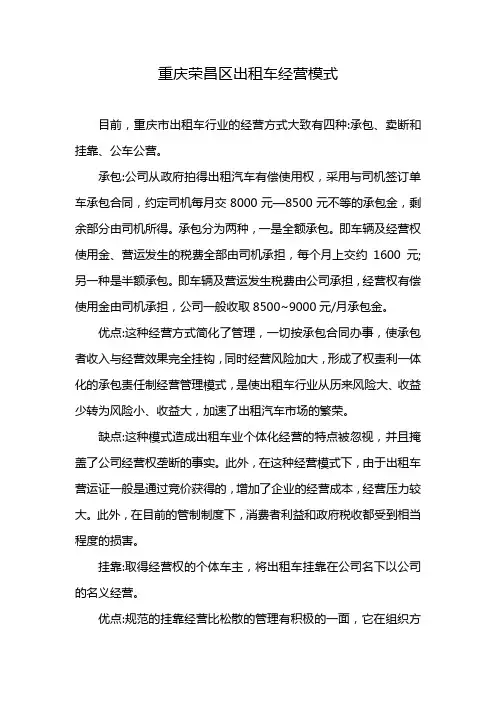 重庆荣昌区出租车经营模式

目前，重庆市出租车行业的经营方式大致有四种:承包、卖断和挂靠、公车公营。

承包:公司从政府拍得出租汽车有偿使用权，采用与司机签订单车承包合同，约定司机每月交 8000 元—8500 元不等的承包金，剩余部分由司机所得。承包分为两种，一是全额承包。即车辆及经营权使用金、营运发生的税费全部由司机承担，每个月上交约 1600 元;另一种是半额承包。即车辆及营运发生税费由公司承担，经营权有偿使用金由司机承担，公司一般收取 8500~9000 元/月承包金。

优点:这种经营方式简化了管理，一切按承包合同办事，使承包者收入与经营效果完全挂钩，同时经营风险加大，形成了权责利一体化的承包责任制经营管理模式，是使出租车行业从历来风险大、收益少转为风险小、收益大，加速了出租汽车市场的繁荣。

缺点:这种模式造成出租车业个体化经营的特点被忽视，并且掩盖了公司经营权垄断的事实。此外，在这种经营模式下，由于出租车营运证一般是通过竞价获得的，增加了企业的经营成本，经营压力较大。此外，在目前的管制制度下，消费者利益和政府税收都受到相当程度的损害。

挂靠:取得经营权的个体车主，将出租车挂靠在公司名下以公司的名义经营。

优点:规范的挂靠经营比松散的管理有积极的一面，它在组织方